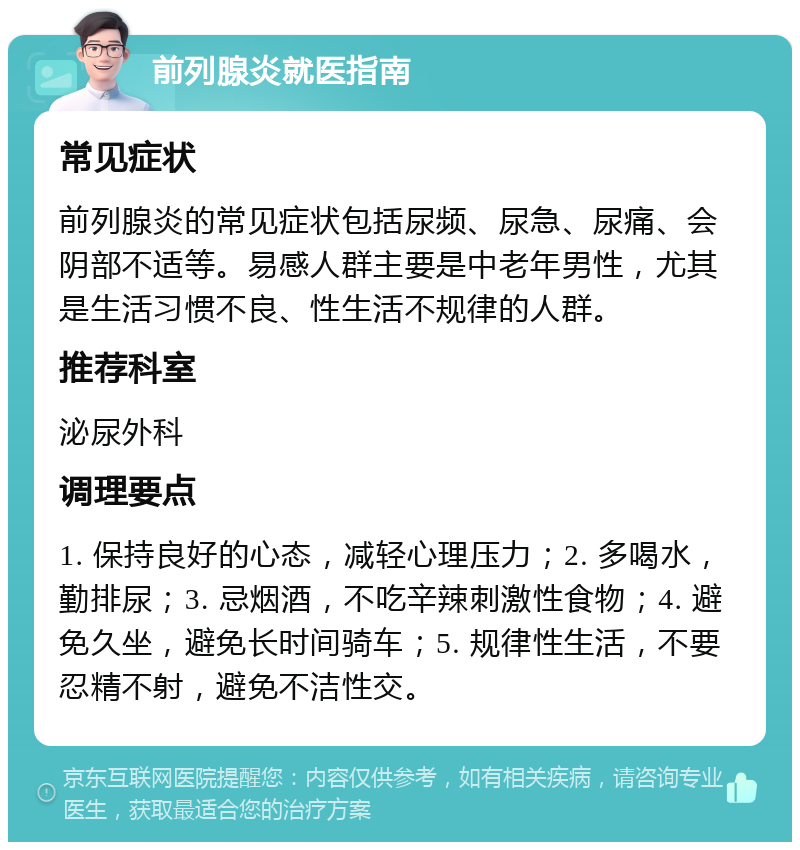 前列腺炎就医指南

常见症状

前列腺炎的常见症状包括尿频、尿急、尿痛、会阴部不适等。易感人群主要是中老年男性，尤其是生活习惯不良、性生活不规律的人群。

推荐科室

泌尿外科

调理要点

1. 保持良好的心态，减轻心理压力；2. 多喝水，勤排尿；3. 忌烟酒，不吃辛辣刺激性食物；4. 避免久坐，避免长时间骑车；5. 规律性生活，不要忍精不射，避免不洁性交。

京东互联网医院提醒您：内容仅供参考，如有相关疾病，请咨询专业医生，获取最适合您的治疗方案